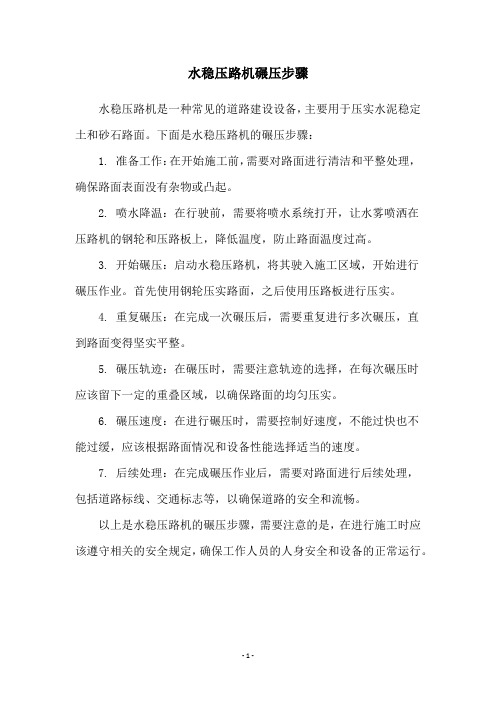 水稳压路机碾压步骤

水稳压路机是一种常见的道路建设设备，主要用于压实水泥稳定土和砂石路面。下面是水稳压路机的碾压步骤：

1. 准备工作：在开始施工前，需要对路面进行清洁和平整处理，确保路面表面没有杂物或凸起。

2. 喷水降温：在行驶前，需要将喷水系统打开，让水雾喷洒在压路机的钢轮和压路板上，降低温度，防止路面温度过高。

3. 开始碾压：启动水稳压路机，将其驶入施工区域，开始进行碾压作业。首先使用钢轮压实路面，之后使用压路板进行压实。

4. 重复碾压：在完成一次碾压后，需要重复进行多次碾压，直到路面变得坚实平整。

5. 碾压轨迹：在碾压时，需要注意轨迹的选择，在每次碾压时应该留下一定的重叠区域，以确保路面的均匀压实。

6. 碾压速度：在进行碾压时，需要控制好速度，不能过快也不能过缓，应该根据路面情况和设备性能选择适当的速度。

7. 后续处理：在完成碾压作业后，需要对路面进行后续处理，包括道路标线、交通标志等，以确保道路的安全和流畅。

以上是水稳压路机的碾压步骤，需要注意的是，在进行施工时应该遵守相关的安全规定，确保工作人员的人身安全和设备的正常运行。

- 1 -